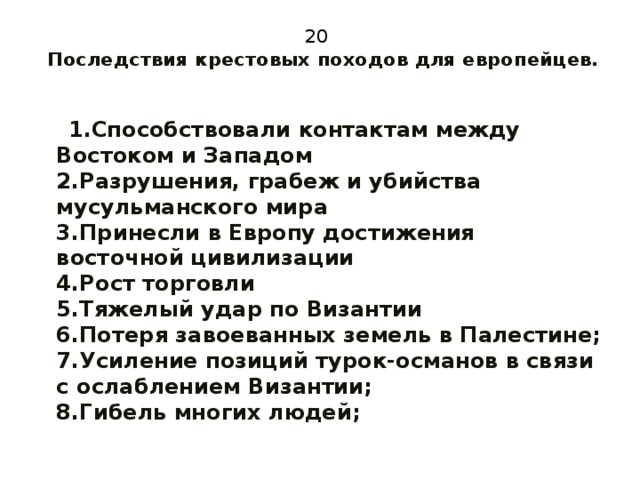 20
Последствия крестовых походов для европейцев.

1.Способствовали контактам между Востоком и Западом
2.Разрушения, грабеж и убийства мусульманского мира
3.Принесли в Европу достижения восточной цивилизации
4.Рост торговли
5.Тяжелый удар по Византии
6.Потеря завоеванных земель в Палестине;
7.Усиление позиций турок-османов в связи с ослаблением Византии;
8.Гибель многих людей;